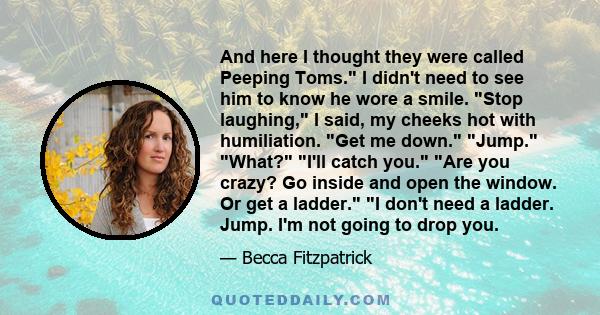 And here I thought they were called Peeping Toms." I didn't need to see him to know he wore a smile. "Stop laughing," I said, my cheeks hot with humiliation. "Get me down." "Jump." "What?" "I'll catch you." "Are you crazy? Go inside and open the window. Or get a ladder." "I don't need a ladder. Jump. I'm not going to drop you.

— Becca Fitzpatrick

QUOTEDDAILY.COM